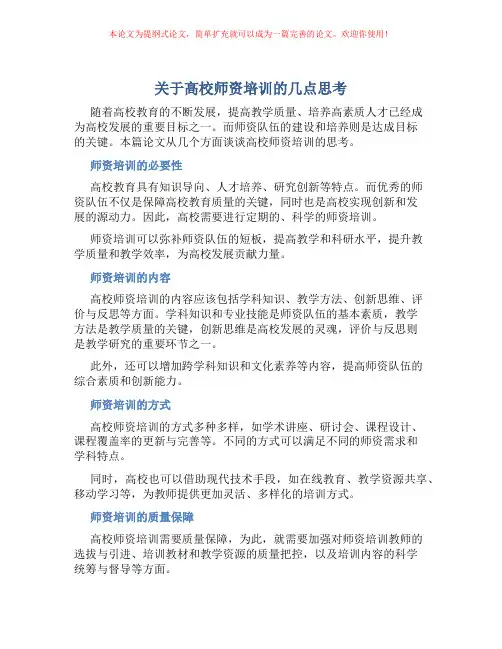 本论文为提纲式论文，简单扩充就可以成为一篇完善的论文。欢迎你使用！

关于高校师资培训的几点思考

随着高校教育的不断发展，提高教学质量、培养高素质人才已经成为高校发展的重要目标之一。而师资队伍的建设和培养则是达成目标的关键。本篇论文从几个方面谈谈高校师资培训的思考。

师资培训的必要性

高校教育具有知识导向、人才培养、研究创新等特点。而优秀的师资队伍不仅是保障高校教育质量的关键，同时也是高校实现创新和发展的源动力。因此，高校需要进行定期的、科学的师资培训。

师资培训可以弥补师资队伍的短板，提高教学和科研水平，提升教学质量和教学效率，为高校发展贡献力量。

师资培训的内容

高校师资培训的内容应该包括学科知识、教学方法、创新思维、评价与反思等方面。学科知识和专业技能是师资队伍的基本素质，教学方法是教学质量的关键，创新思维是高校发展的灵魂，评价与反思则是教学研究的重要环节之一。

此外，还可以增加跨学科知识和文化素养等内容，提高师资队伍的综合素质和创新能力。

师资培训的方式

高校师资培训的方式多种多样，如学术讲座、研讨会、课程设计、课程覆盖率的更新与完善等。不同的方式可以满足不同的师资需求和学科特点。

同时，高校也可以借助现代技术手段，如在线教育、教学资源共享、移动学习等，为教师提供更加灵活、多样化的培训方式。

师资培训的质量保障

高校师资培训需要质量保障，为此，就需要加强对师资培训教师的选拔与引进、培训教材和教学资源的质量把控，以及培训内容的科学统筹与督导等方面。